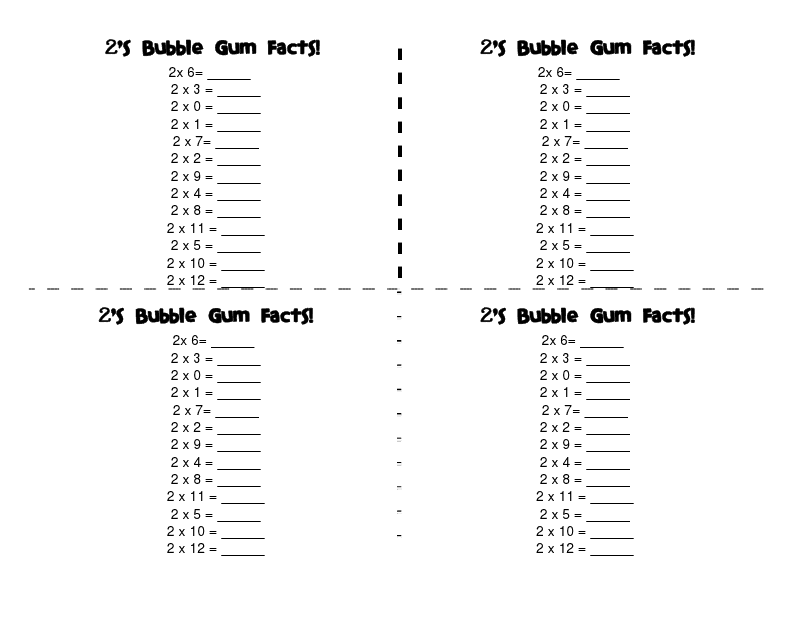 2's Bubble Gum Facts!

2x 6= ______
2 x 3 = ______
2 x 0 = ______
2 x 1 = ______
2 x 7= ______
2 x 2 = ______
2 x 9 = ______
2 x 4 = ______
2 x 8 = ______
2 x 11 = ______
2 x 5 = ______
2 x 10 = ______
2 x 12 = ______

2's Bubble Gum Facts!

2x 6= ______
2 x 3 = ______
2 x 0 = ______
2 x 1 = ______
2 x 7= ______
2 x 2 = ______
2 x 9 = ______
2 x 4 = ______
2 x 8 = ______
2 x 11 = ______
2 x 5 = ______
2 x 10 = ______
2 x 12 = ______

2's Bubble Gum Facts!

2x 6= ______
2 x 3 = ______
2 x 0 = ______
2 x 1 = ______
2 x 7= ______
2 x 2 = ______
2 x 9 = ______
2 x 4 = ______
2 x 8 = ______
2 x 11 = ______
2 x 5 = ______
2 x 10 = ______
2 x 12 = ______

2's Bubble Gum Facts!

2x 6= ______
2 x 3 = ______
2 x 0 = ______
2 x 1 = ______
2 x 7= ______
2 x 2 = ______
2 x 9 = ______
2 x 4 = ______
2 x 8 = ______
2 x 11 = ______
2 x 5 = ______
2 x 10 = ______
2 x 12 = ______